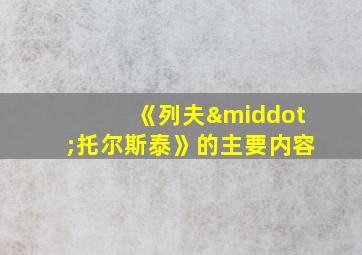 《列夫&middot;托尔斯泰》的主要内容